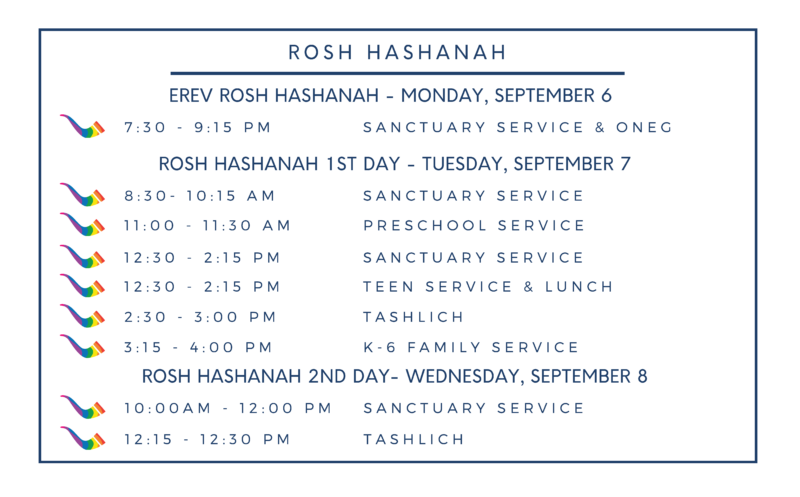 ROSH HASHANAH

EREV ROSH HASHANAH - MONDAY, SEPTEMBER 6

7:30 - 9:15 PM SANCTUARY SERVICE & ONEG

ROSH HASHANAH 1ST DAY - TUESDAY, SEPTEMBER 7

8:30- 10:15 AM SANCTUARY SERVICE

11:00 - 11:30 AM PRESCHOOL SERVICE

12:30 - 2:15 PM SANCTUARY SERVICE

12:30 - 2:15 PM TEEN SERVICE & LUNCH

2:30 - 3:00 PM TASHLICH

3:15 - 4:00 PM K-6 FAMILY SERVICE

ROSH HASHANAH 2ND DAY- WEDNESDAY, SEPTEMBER 8

10:00AM - 12:00 PM SANCTUARY SERVICE

12:15 - 12:30 PM TASHLICH